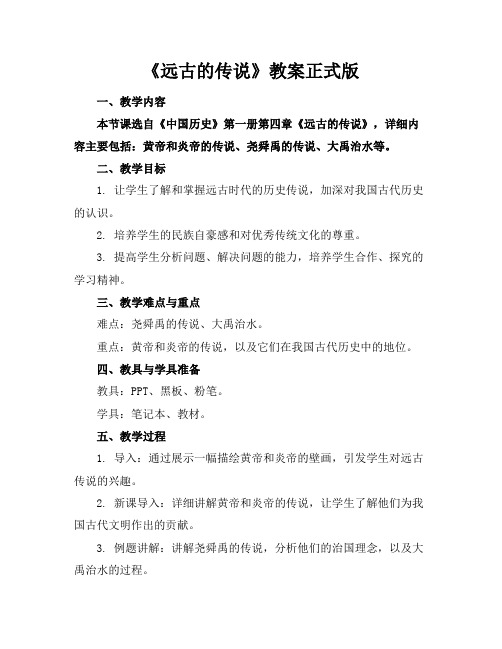 《远古的传说》教案正式版

一、教学内容

本节课选自《中国历史》第一册第四章《远古的传说》，详细内容主要包括：黄帝和炎帝的传说、尧舜禹的传说、大禹治水等。

二、教学目标

1. 让学生了解和掌握远古时代的历史传说，加深对我国古代历史的认识。

2. 培养学生的民族自豪感和对优秀传统文化的尊重。

3. 提高学生分析问题、解决问题的能力，培养学生合作、探究的学习精神。

三、教学难点与重点

难点：尧舜禹的传说、大禹治水。

重点：黄帝和炎帝的传说，以及它们在我国古代历史中的地位。

四、教具与学具准备

教具：PPT、黑板、粉笔。

学具：笔记本、教材。

五、教学过程

1. 导入：通过展示一幅描绘黄帝和炎帝的壁画，引发学生对远古传说的兴趣。

2. 新课导入：详细讲解黄帝和炎帝的传说，让学生了解他们为我国古代文明作出的贡献。

3. 例题讲解：讲解尧舜禹的传说，分析他们的治国理念，以及大禹治水的过程。